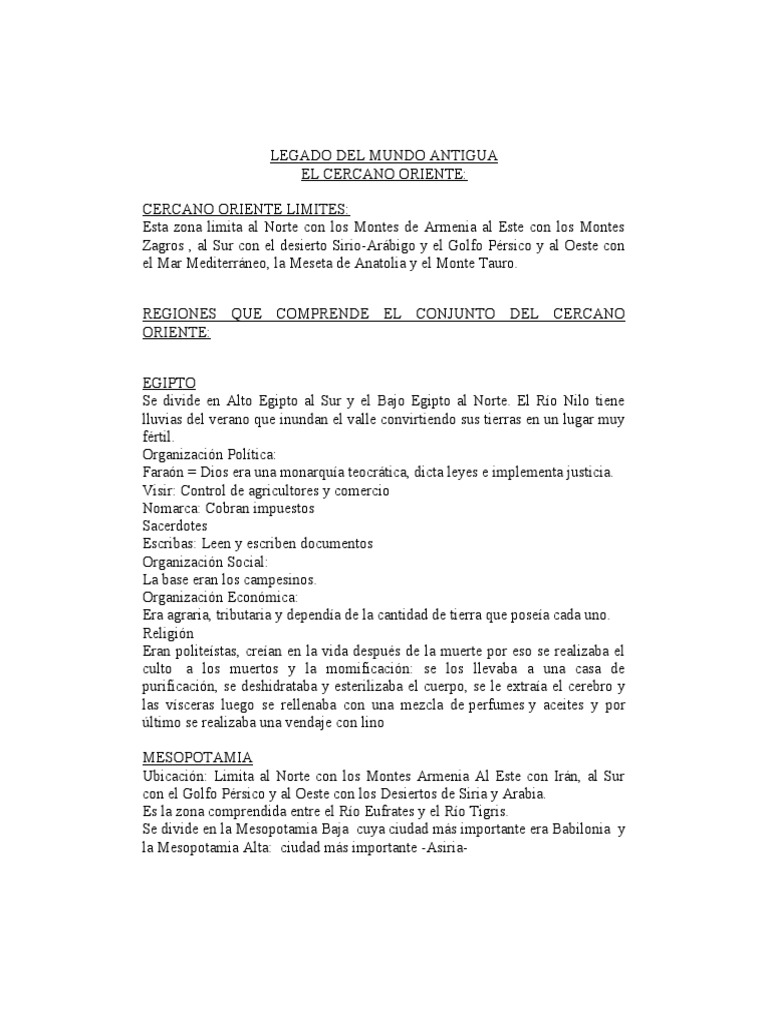 LEGADO DEL MUNDO ANTIGUA
EL CERCANO ORIENTE:

CERCANO ORIENTE LIMITES:
Esta zona limita al Norte con los Montes de Armenia al Este con los Montes Zagros , al Sur con el desierto Sirio-Arábigo y el Golfo Pérsico y al Oeste con el Mar Mediterráneo, la Meseta de Anatolia y el Monte Tauro.

REGIONES QUE COMPRENDE EL CONJUNTO DEL CERCANO ORIENTE:

EGIPTO
Se divide en Alto Egipto al Sur y el Bajo Egipto al Norte. El Río Nilo tiene lluvias del verano que inundan el valle convirtiendo sus tierras en un lugar muy fértil.
Organización Política:
Faraón = Dios era una monarquía teocrática, dicta leyes e implementa justicia.
Visir: Control de agricultores y comercio
Nomarca: Cobran impuestos
Sacerdotes
Escribas: Leen y escriben documentos
Organización Social:
La base eran los campesinos.
Organización Económica:
Era agraria, tributaria y dependía de la cantidad de tierra que poseía cada uno.
Religión
Eran politeístas, creían en la vida después de la muerte por eso se realizaba el culto a los muertos y la momificación: se los llevaba a una casa de purificación, se deshidrataba y esterilizaba el cuerpo, se le extraía el cerebro y las vísceras luego se rellenaba con una mezcla de perfumes y aceites y por último se realizaba una vendaje con lino

MESOPOTAMIA
Ubicación: Limita al Norte con los Montes Armenia Al Este con Irán, al Sur con el Golfo Pérsico y al Oeste con los Desiertos de Siria y Arabia.
Es la zona comprendida entre el Río Eufrates y el Río Tigris.
Se divide en la Mesopotamia Baja cuya ciudad más importante era Babilonia y la Mesopotamia Alta: ciudad más importante -Asiria-